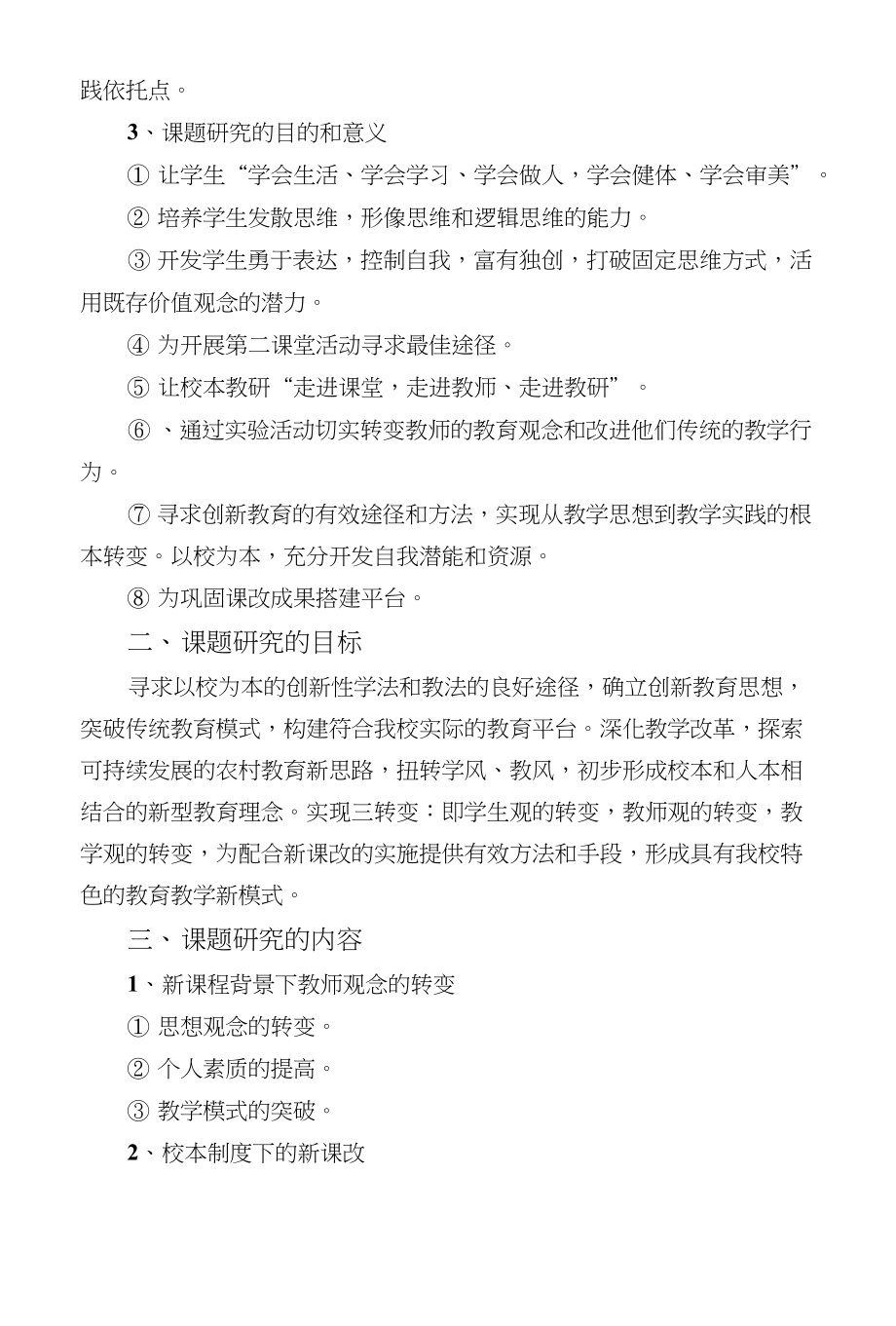 践依托点。

3、课题研究的目的和意义

① 让学生“学会生活、学会学习、学会做人，学会健体、学会审美”。

② 培养学生发散思维，形像思维和逻辑思维的能力。

③ 开发学生勇于表达，控制自我，富有独创，打破固定思维方式，活用既存价值观念的潜力。

④ 为开展第二课堂活动寻求最佳途径。

⑤ 让校本教研“走进课堂，走进教师、走进教研”。

⑥ 、通过实验活动切实转变教师的教育观念和改进他们传统的教学行为。

⑦ 寻求创新教育的有效途径和方法，实现从教学思想到教学实践的根本转变。以校为本，充分开发自我潜能和资源。

⑧ 为巩固课改成果搭建平台。

二、课题研究的目标

寻求以校为本的创新性学法和教法的良好途径，确立创新教育思想，突破传统教育模式，构建符合我校实际的教育平台。深化教学改革，探索可持续发展的农村教育新思路，扭转学风、教风，初步形成校本和人本相结合的新型教育理念。实现三转变：即学生观的转变，教师观的转变，教学观的转变，为配合新课改的实施提供有效方法和手段，形成具有我校特色的教育教学新模式。

三、课题研究的内容

1、新课程背景下教师观念的转变

① 思想观念的转变。

② 个人素质的提高。

③ 教学模式的突破。

2、校本制度下的新课改